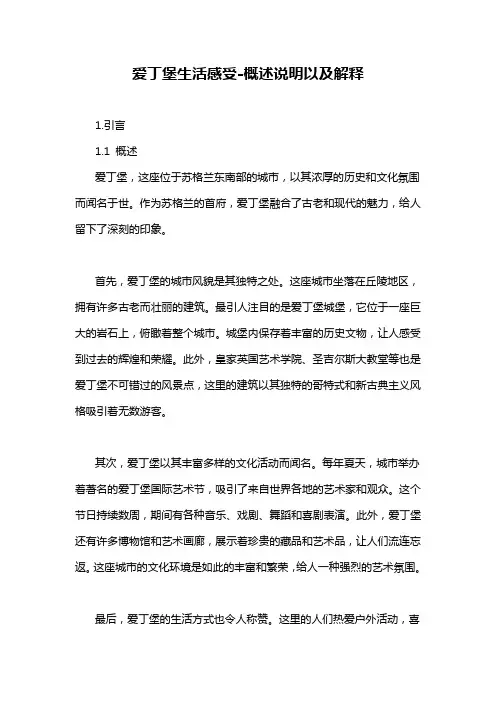 爱丁堡生活感受-概述说明以及解释

1.引言

1.1 概述

爱丁堡，这座位于苏格兰东南部的城市，以其浓厚的历史和文化氛围而闻名于世。作为苏格兰的首府，爱丁堡融合了古老和现代的魅力，给人留下了深刻的印象。

首先，爱丁堡的城市风貌是其独特之处。这座城市坐落在丘陵地区，拥有许多古老而壮丽的建筑。最引人注目的是爱丁堡城堡，它位于一座巨大的岩石上，俯瞰着整个城市。城堡内保存着丰富的历史文物，让人感受到过去的辉煌和荣耀。此外，皇家英国艺术学院、圣吉尔斯大教堂等也是爱丁堡不可错过的风景点，这里的建筑以其独特的哥特式和新古典主义风格吸引着无数游客。

其次，爱丁堡以其丰富多样的文化活动而闻名。每年夏天，城市举办着著名的爱丁堡国际艺术节，吸引了来自世界各地的艺术家和观众。这个节日持续数周，期间有各种音乐、戏剧、舞蹈和喜剧表演。此外，爱丁堡还有许多博物馆和艺术画廊，展示着珍贵的藏品和艺术品，让人们流连忘返。这座城市的文化环境是如此的丰富和繁荣，给人一种强烈的艺术氛围。

最后，爱丁堡的生活方式也令人称赞。这里的人们热爱户外活动，喜